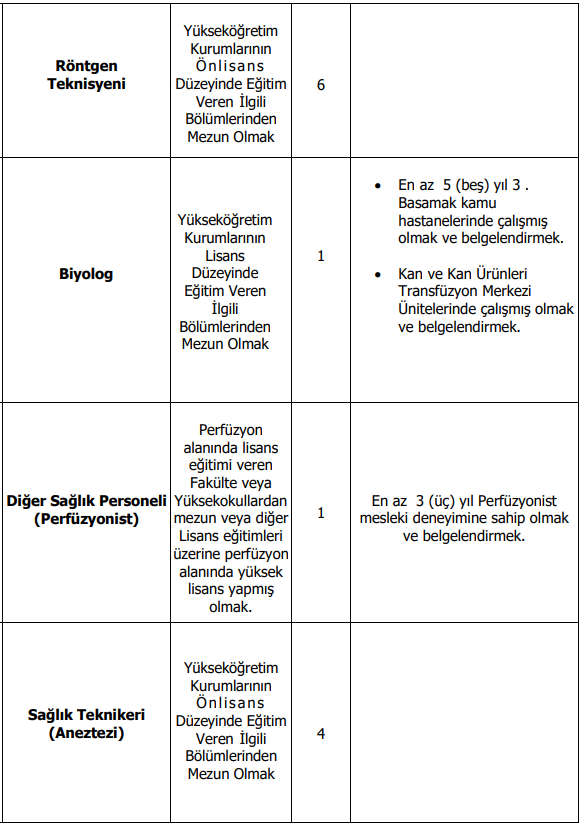 | | | | |
|---|---|---|---|
| **Röntgen Teknisyeni** | Yükseköğretim Kurumlarının Önlisans Düzeyinde Eğitim Veren İlgili Bölümlerinden Mezun Olmak | 6 | |
| **Biyolog** | Yükseköğretim Kurumlarının Lisans Düzeyinde Eğitim Veren İlgili Bölümlerinden Mezun Olmak | 1 | • En az 5 (beş) yıl 3 . Basamak kamu hastanelerinde çalışmış olmak ve belgelendirmek. • Kan ve Kan Ürünleri Transfüzyon Merkezi Ünitelerinde çalışmış olmak ve belgelendirmek. |
| **Diğer Sağlık Personeli (Perfüzyonist)** | Perfüzyon alanında lisans eğitimi veren Fakülte veya Yüksekokullardan mezun veya diğer Lisans eğitimleri üzerine perfüzyon alanında yüksek lisans yapmış olmak. | 1 | En az 3 (üç) yıl Perfüzyonist mesleki deneyimine sahip olmak ve belgelendirmek. |
| **Sağlık Teknikeri (Aneztezi)** | Yükseköğretim Kurumlarının Önlisans Düzeyinde Eğitim Veren İlgili Bölümlerinden Mezun Olmak | 4 | |